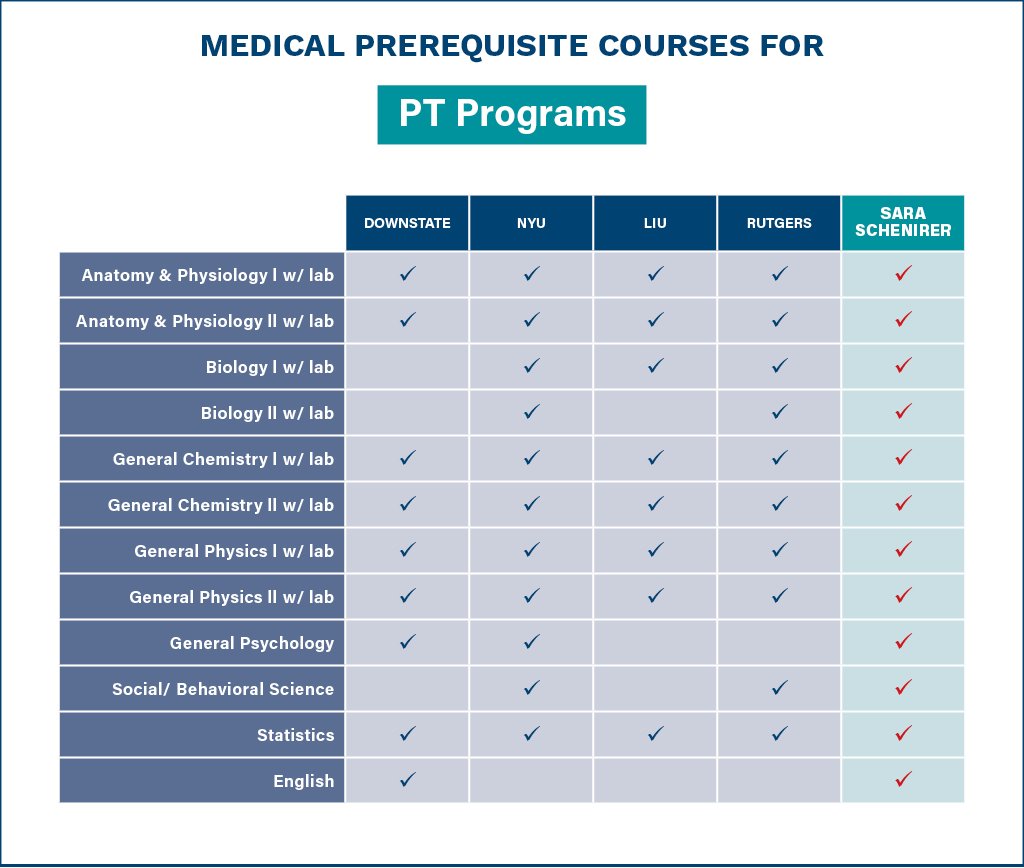 MEDICAL PREREQUISITE COURSES FOR

PT Programs

| | DOWNSTATE | NYU | LIU | RUTGERS | SARA SCHENIRER |
|---|---|---|---|---|---|
| Anatomy & Physiology l w/ lab | ✓ | ✓ | ✓ | ✓ | ✓ |
| Anatomy & Physiology ll w/ lab | ✓ | ✓ | ✓ | ✓ | ✓ |
| Biology l w/ lab | | ✓ | ✓ | ✓ | ✓ |
| Biology ll w/ lab | | ✓ | | ✓ | ✓ |
| General Chemistry l w/ lab | ✓ | ✓ | ✓ | ✓ | ✓ |
| General Chemistry ll w/ lab | ✓ | ✓ | ✓ | ✓ | ✓ |
| General Physics l w/ lab | ✓ | ✓ | ✓ | ✓ | ✓ |
| General Physics ll w/ lab | ✓ | ✓ | ✓ | ✓ | ✓ |
| General Psychology | ✓ | ✓ | | | ✓ |
| Social/ Behavioral Science | | ✓ | | ✓ | ✓ |
| Statistics | ✓ | ✓ | ✓ | ✓ | ✓ |
| English | ✓ | | | | ✓ |